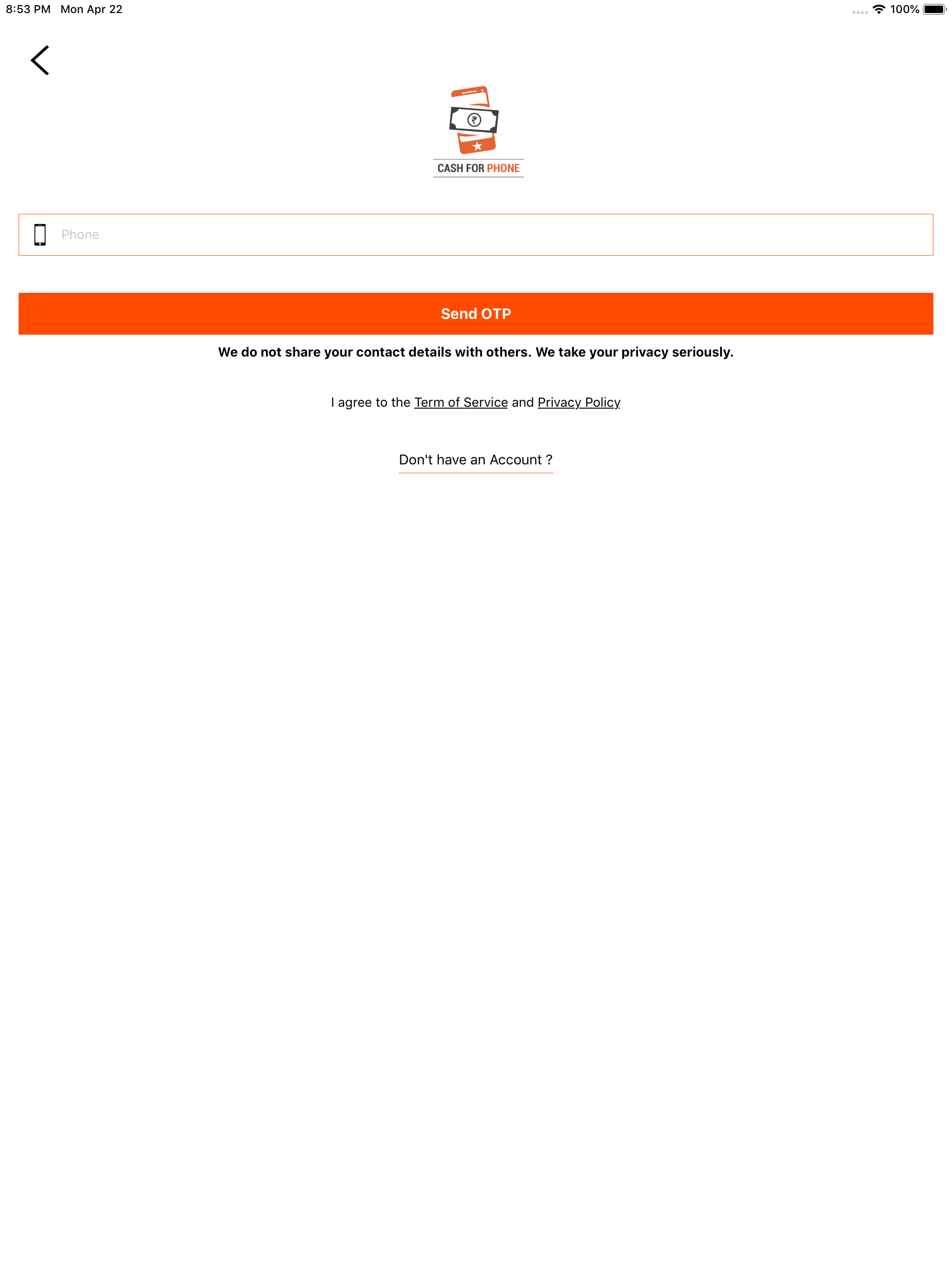 8:53 PM Mon Apr 22

100%

₹

CASH FOR PHONE

Phone

Send OTP

We do not share your contact details with others. We take your privacy seriously.

I agree to the Term of Service and Privacy Policy

Don't have an Account ?